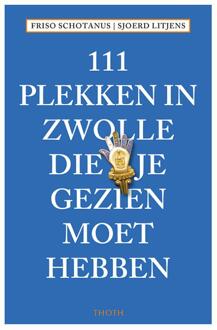 FRISO SCHOTANUS | SJOERD LITJENS

111
PLEKKEN IN
ZWOLLE
DIE JE
GEZIEN
MOET
HEBBEN

THOTH